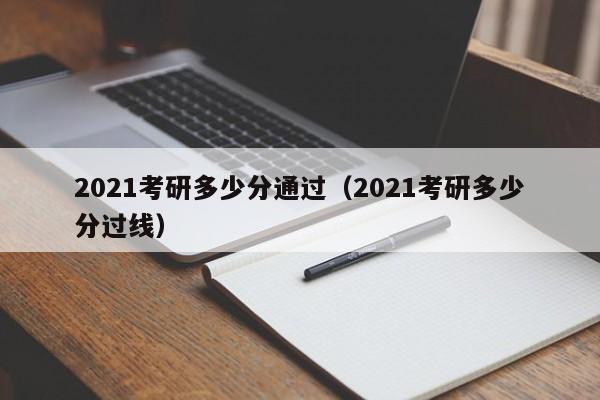 2021考研多少分通过（2021考研多少分过线）